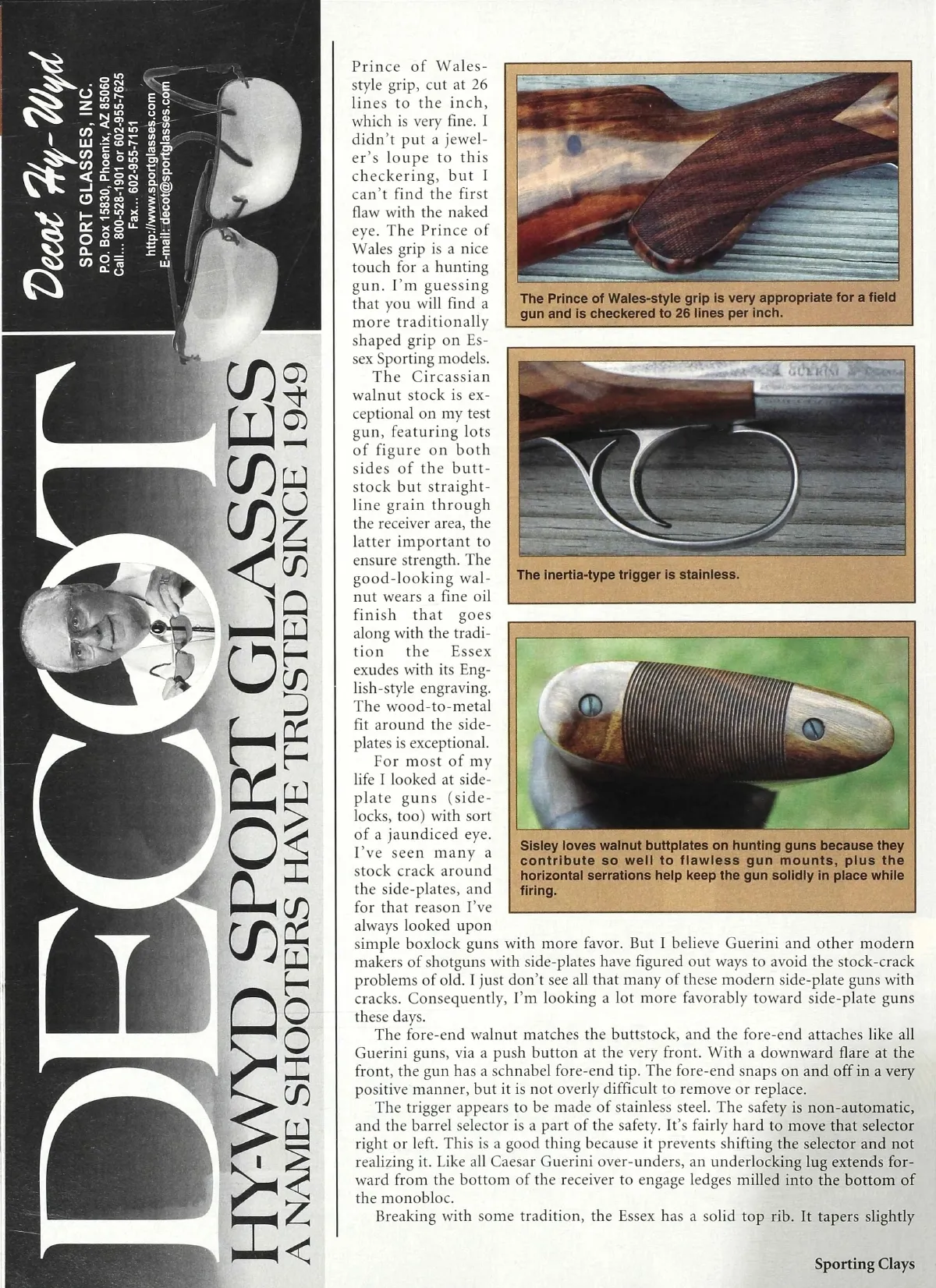 Decot Hy-Wyd
SPORT GLASSES, INC.
P.O. Box 15830, Phoenix, AZ 85060
Call... 800-528-1901 or 602-955-7625
Fax... 602-955-7151
http://www.sportglasses.com
E-mail: decot@sportglasses.com

DECOT
HY-WYD SPORT GLASSES
A NAME SHOOTERS HAVE TRUSTED SINCE 1949

Prince of Wales-style grip, cut at 26 lines to the inch, which is very fine. I didn't put a jeweler's loupe to this checkering, but I can't find the first flaw with the naked eye. The Prince of Wales grip is a nice touch for a hunting gun. I'm guessing that you will find a more traditionally shaped grip on Essex Sporting models.

The Circassian walnut stock is exceptional on my test gun, featuring lots of figure on both sides of the buttstock but straight-line grain through the receiver area, the latter important to ensure strength. The good-looking walnut wears a fine oil finish that goes along with the tradition the Essex exudes with its English-style engraving. The wood-to-metal fit around the side-plates is exceptional.

For most of my life I looked at side-plate guns (side-locks, too) with sort of a jaundiced eye. I've seen many a stock crack around the side-plates, and for that reason I've always looked upon simple boxlock guns with more favor. But I believe Guerini and other modern makers of shotguns with side-plates have figured out ways to avoid the stock-crack problems of old. I just don't see all that many of these modern side-plate guns with cracks. Consequently, I'm looking a lot more favorably toward side-plate guns these days.

The fore-end walnut matches the buttstock, and the fore-end attaches like all Guerini guns, via a push button at the very front. With a downward flare at the front, the gun has a schnabel fore-end tip. The fore-end snaps on and off in a very positive manner, but it is not overly difficult to remove or replace.

The trigger appears to be made of stainless steel. The safety is non-automatic, and the barrel selector is a part of the safety. It's fairly hard to move that selector right or left. This is a good thing because it prevents shifting the selector and not realizing it. Like all Caesar Guerini over-unders, an underlocking lug extends forward from the bottom of the receiver to engage ledges milled into the bottom of the monobloc.

Breaking with some tradition, the Essex has a solid top rib. It tapers slightly

The Prince of Wales-style grip is very appropriate for a field gun and is checkered to 26 lines per inch.

The inertia-type trigger is stainless.

Sisley loves walnut buttplates on hunting guns because they contribute so well to flawless gun mounts, plus the horizontal serrations help keep the gun solidly in place while firing.

Sporting Clays